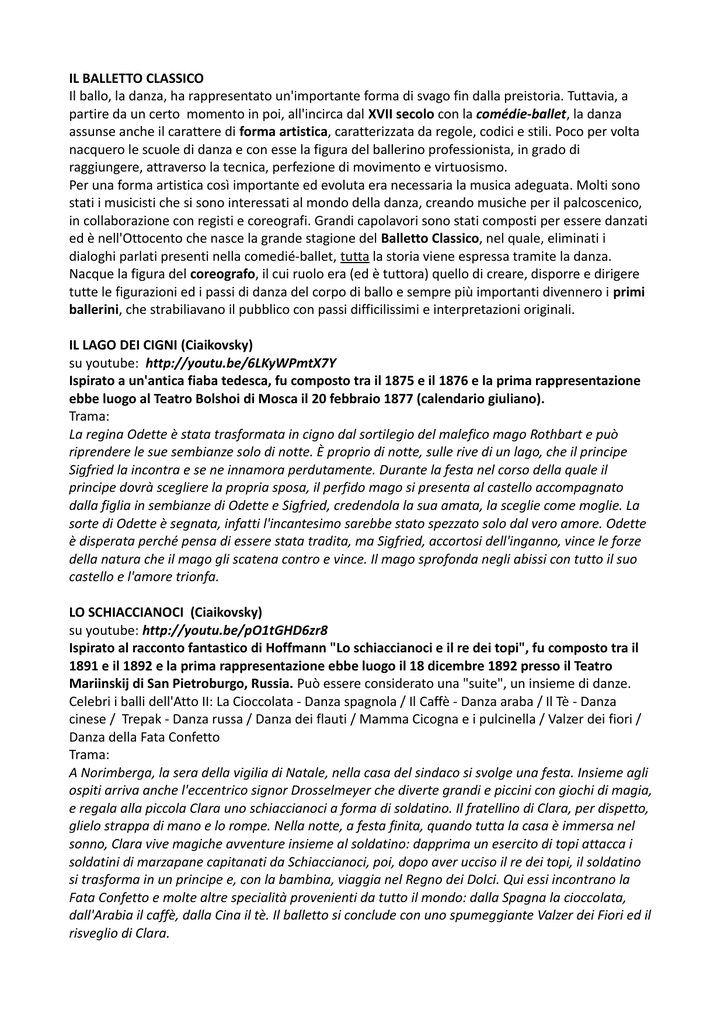 IL BALLETTO CLASSICO
Il ballo, la danza, ha rappresentato un'importante forma di svago fin dalla preistoria. Tuttavia, a partire da un certo momento in poi, all'incirca dal XVII secolo con la comédie-ballet, la danza assunse anche il carattere di forma artistica, caratterizzata da regole, codici e stili. Poco per volta nacquero le scuole di danza e con esse la figura del ballerino professionista, in grado di raggiungere, attraverso la tecnica, perfezione di movimento e virtuosismo.
Per una forma artistica così importante ed evoluta era necessaria la musica adeguata. Molti sono stati i musicisti che si sono interessati al mondo della danza, creando musiche per il palcoscenico, in collaborazione con registi e coreografi. Grandi capolavori sono stati composti per essere danzati ed è nell'Ottocento che nasce la grande stagione del Balletto Classico, nel quale, eliminati i dialoghi parlati presenti nella comedié-ballet, tutta la storia viene espressa tramite la danza.
Nacque la figura del coreografo, il cui ruolo era (ed è tuttora) quello di creare, disporre e dirigere tutte le figurazioni ed i passi di danza del corpo di ballo e sempre più importanti divennero i primi ballerini, che strabiliavano il pubblico con passi difficilissimi e interpretazioni originali.

IL LAGO DEI CIGNI (Ciaikovsky)
su youtube: http://youtu.be/6LKyWPmtX7Y
Ispirato a un'antica fiaba tedesca, fu composto tra il 1875 e il 1876 e la prima rappresentazione ebbe luogo al Teatro Bolshoi di Mosca il 20 febbraio 1877 (calendario giuliano).
Trama:
La regina Odette è stata trasformata in cigno dal sortilegio del malefico mago Rothbart e può riprendere le sue sembianze solo di notte. È proprio di notte, sulle rive di un lago, che il principe Sigfried la incontra e se ne innamora perdutamente. Durante la festa nel corso della quale il principe dovrà scegliere la propria sposa, il perfido mago si presenta al castello accompagnato dalla figlia in sembianze di Odette e Sigfried, credendola la sua amata, la sceglie come moglie. La sorte di Odette è segnata, infatti l'incantesimo sarebbe stato spezzato solo dal vero amore. Odette è disperata perché pensa di essere stata tradita, ma Sigfried, accortosi dell'inganno, vince le forze della natura che il mago gli scatena contro e vince. Il mago sprofonda negli abissi con tutto il suo castello e l'amore trionfa.

LO SCHIACCIANOCI (Ciaikovsky)
su youtube: http://youtu.be/pO1tGHD6zr8
Ispirato al racconto fantastico di Hoffmann "Lo schiaccianoci e il re dei topi", fu composto tra il 1891 e il 1892 e la prima rappresentazione ebbe luogo il 18 dicembre 1892 presso il Teatro Mariinskij di San Pietroburgo, Russia. Può essere considerato una "suite", un insieme di danze.
Celebri i balli dell'Atto II: La Cioccolata - Danza spagnola / Il Caffè - Danza araba / Il Tè - Danza cinese / Trepak - Danza russa / Danza dei flauti / Mamma Cicogna e i pulcinella / Valzer dei fiori / Danza della Fata Confetto
Trama:
A Norimberga, la sera della vigilia di Natale, nella casa del sindaco si svolge una festa. Insieme agli ospiti arriva anche l'eccentrico signor Drosselmeyer che diverte grandi e piccini con giochi di magia, e regala alla piccola Clara uno schiaccianoci a forma di soldatino. Il fratellino di Clara, per dispetto, glielo strappa di mano e lo rompe. Nella notte, a festa finita, quando tutta la casa è immersa nel sonno, Clara vive magiche avventure insieme al soldatino: dapprima un esercito di topi attacca i soldatini di marzapane capitanati da Schiaccianoci, poi, dopo aver ucciso il re dei topi, il soldatino si trasforma in un principe e, con la bambina, viaggia nel Regno dei Dolci. Qui essi incontrano la Fata Confetto e molte altre specialità provenienti da tutto il mondo: dalla Spagna la cioccolata, dall'Arabia il caffè, dalla Cina il tè. Il balletto si conclude con uno spumeggiante Valzer dei Fiori ed il risveglio di Clara.